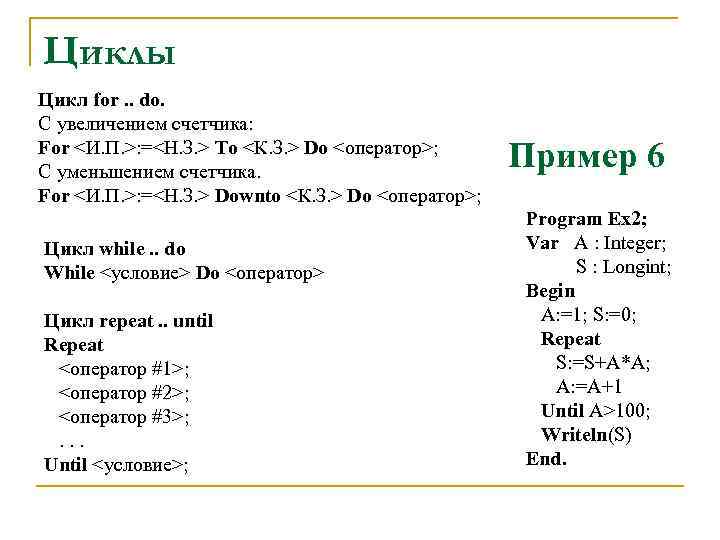 Циклы

Цикл for .. do.
С увеличением счетчика:
For <И.П.>:=<Н.З.> To <К.З.> Do <оператор>;
С уменьшением счетчика.
For <И.П.>:=<Н.З.> Downto <К.З.> Do <оператор>;

Цикл while .. do
While <условие> Do <оператор>

Цикл repeat .. until
Repeat
<оператор #1>;
<оператор #2>;
<оператор #3>;
. . .
Until <условие>;

Пример 6

Program Ex2;
Var A : Integer;
S : Longint;
Begin
A:=1; S:=0;
Repeat
S:=S+A*A;
A:=A+1
Until A>100;
Writeln(S)
End.